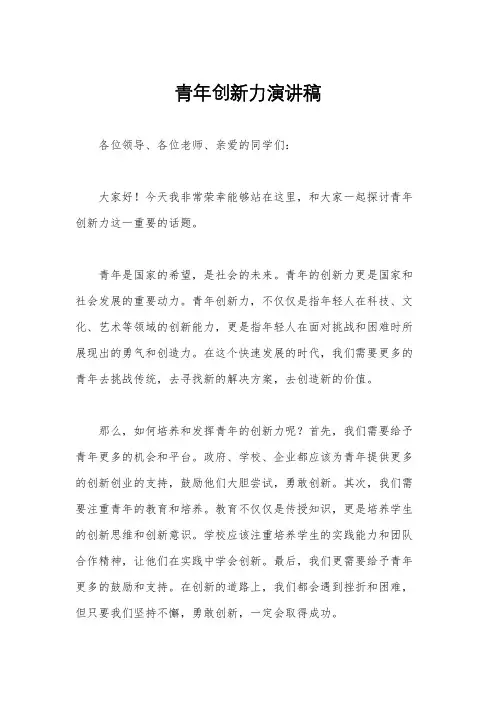 青年创新力演讲稿

各位领导、各位老师、亲爱的同学们：

大家好！今天我非常荣幸能够站在这里，和大家一起探讨青年创新力这一重要的话题。

青年是国家的希望，是社会的未来。青年的创新力更是国家和社会发展的重要动力。青年创新力，不仅仅是指年轻人在科技、文化、艺术等领域的创新能力，更是指年轻人在面对挑战和困难时所展现出的勇气和创造力。在这个快速发展的时代，我们需要更多的青年去挑战传统，去寻找新的解决方案，去创造新的价值。

那么，如何培养和发挥青年的创新力呢？首先，我们需要给予青年更多的机会和平台。政府、学校、企业都应该为青年提供更多的创新创业的支持，鼓励他们大胆尝试，勇敢创新。其次，我们需要注重青年的教育和培养。教育不仅仅是传授知识，更是培养学生的创新思维和创新意识。学校应该注重培养学生的实践能力和团队合作精神，让他们在实践中学会创新。最后，我们更需要给予青年更多的鼓励和支持。在创新的道路上，我们都会遇到挫折和困难，但只要我们坚持不懈，勇敢创新，一定会取得成功。